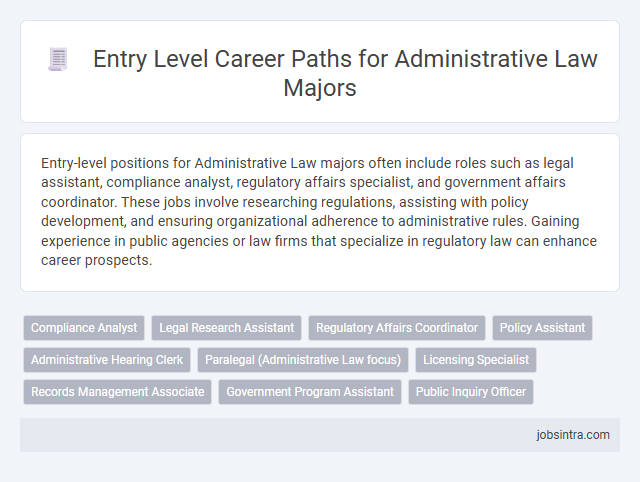 Entry Level Career Paths for Administrative Law Majors

Entry-level positions for Administrative Law majors often include roles such as legal assistant, compliance analyst, regulatory affairs specialist, and government affairs coordinator. These jobs involve researching regulations, assisting with policy development, and ensuring organizational adherence to administrative rules. Gaining experience in public agencies or law firms that specialize in regulatory law can enhance career prospects.

Compliance Analyst
Legal Research Assistant
Regulatory Affairs Coordinator
Policy Assistant
Administrative Hearing Clerk
Paralegal (Administrative Law focus)
Licensing Specialist
Records Management Associate
Government Program Assistant
Public Inquiry Officer

jobsintra.com